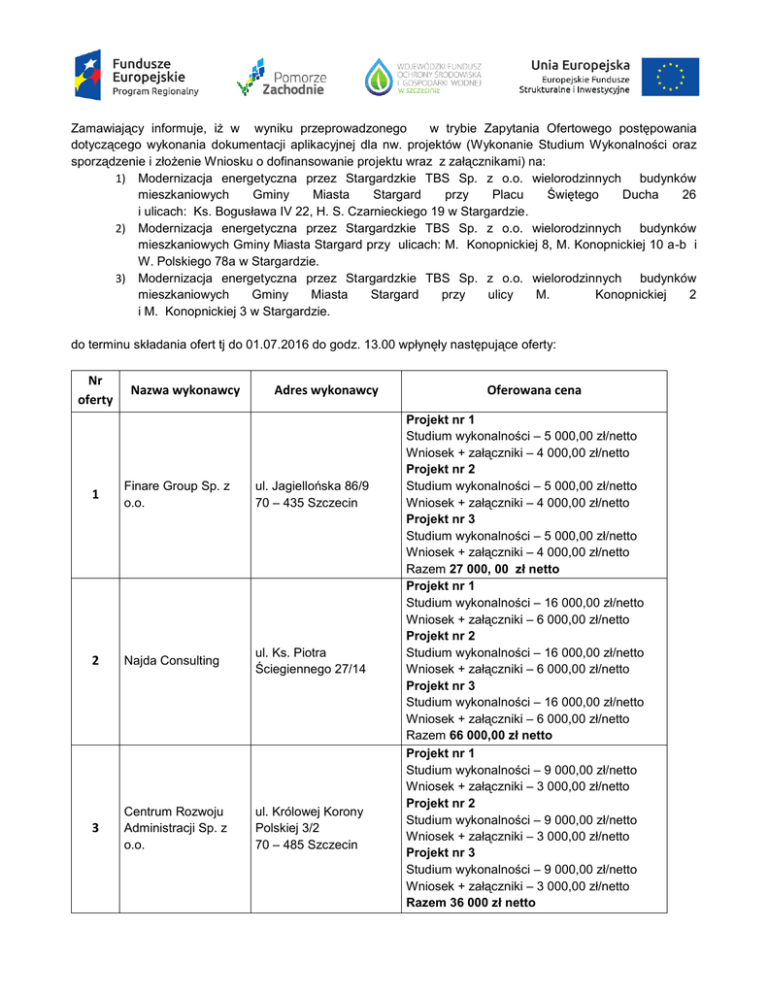 Fundusze Europejskie
Program Regionalny

Pomorze Zachodnie

WOJEWÓDZKI FUNDUSZ OCHRONY ŚRODOWISKA I GOSPODARKI WODNEJ W SZCZECINIE

Unia Europejska
Europejskie Fundusze Strukturalne i Inwestycyjne

Zamawiający informuje, iż w wyniku przeprowadzonego w trybie Zapytania Ofertowego postępowania dotyczącego wykonania dokumentacji aplikacyjnej dla nw. projektów (Wykonanie Studium Wykonalności oraz sporządzenie i złożenie Wniosku o dofinansowanie projektu wraz z załącznikami) na:

1) Modernizacja energetyczna przez Stargardzkie TBS Sp. z o.o. wielorodzinnych budynków mieszkaniowych Gminy Miasta Stargard przy Placu Świętego Ducha 26 i ulicach: Ks. Bogusława IV 22, H. S. Czarnieckiego 19 w Stargardzie.
2) Modernizacja energetyczna przez Stargardzkie TBS Sp. z o.o. wielorodzinnych budynków mieszkaniowych Gminy Miasta Stargard przy ulicach: M. Konopnickiej 8, M. Konopnickiej 10 a-b i W. Polskiego 78a w Stargardzie.
3) Modernizacja energetyczna przez Stargardzkie TBS Sp. z o.o. wielorodzinnych budynków mieszkaniowych Gminy Miasta Stargard przy ulicy M. Konopnickiej 2 i M. Konopnickiej 3 w Stargardzie.

do terminu składania ofert tj do 01.07.2016 do godz. 13.00 wpłynęły następujące oferty:

| Nr oferty | Nazwa wykonawcy | Adres wykonawcy | Oferowana cena |
|---|---|---|---|
| 1 | Finare Group Sp. z o.o. | ul. Jagiellońska 86/9 70 – 435 Szczecin | Projekt nr 1 Studium wykonalności – 5 000,00 zł/netto Wniosek + załączniki – 4 000,00 zł/netto Projekt nr 2 Studium wykonalności – 5 000,00 zł/netto Wniosek + załączniki – 4 000,00 zł/netto Projekt nr 3 Studium wykonalności – 5 000,00 zł/netto Wniosek + załączniki – 4 000,00 zł/netto Razem 27 000, 00 zł netto |
| 2 | Najda Consulting | ul. Ks. Piotra Ściegiennego 27/14 | Projekt nr 1 Studium wykonalności – 16 000,00 zł/netto Wniosek + załączniki – 6 000,00 zł/netto Projekt nr 2 Studium wykonalności – 16 000,00 zł/netto Wniosek + załączniki – 6 000,00 zł/netto Projekt nr 3 Studium wykonalności – 16 000,00 zł/netto Wniosek + załączniki – 6 000,00 zł/netto Razem 66 000,00 zł netto |
| 3 | Centrum Rozwoju Administracji Sp. z o.o. | ul. Królowej Korony Polskiej 3/2 70 – 485 Szczecin | Projekt nr 1 Studium wykonalności – 9 000,00 zł/netto Wniosek + załączniki – 3 000,00 zł/netto Projekt nr 2 Studium wykonalności – 9 000,00 zł/netto Wniosek + załączniki – 3 000,00 zł/netto Projekt nr 3 Studium wykonalności – 9 000,00 zł/netto Wniosek + załączniki – 3 000,00 zł/netto Razem 36 000 zł netto |